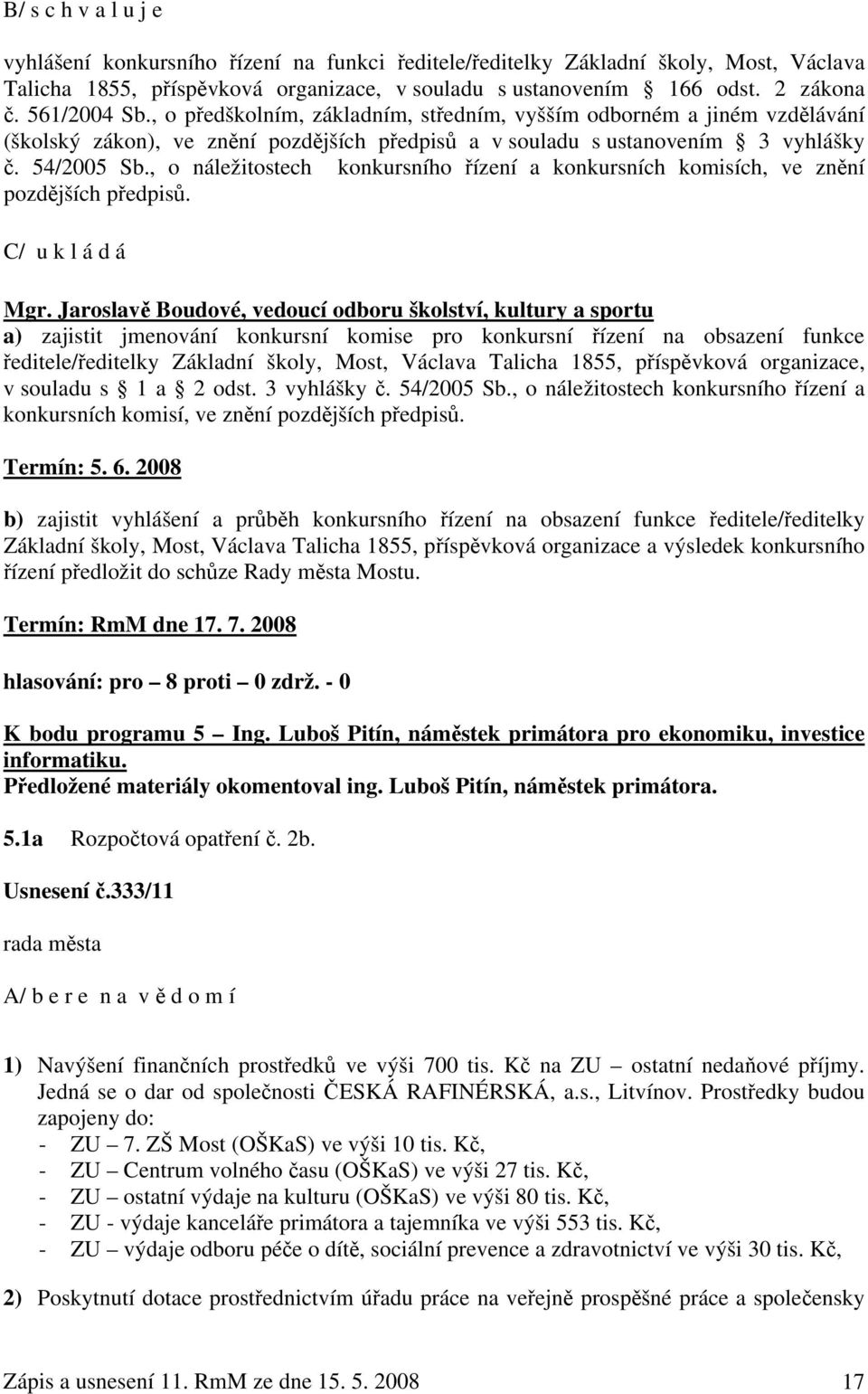 B/ s c h v a l u j e

vyhlášení konkursního řízení na funkci ředitele/ředitelky Základní školy, Most, Václava Talicha 1855, příspěvková organizace, v souladu s ustanovením  166 odst. 2 zákona č. 561/2004 Sb., o předškolním, základním, středním, vyšším odborném a jiném vzdělávání (školský zákon), ve znění pozdějších předpisů a v souladu s ustanovením  3 vyhlášky č. 54/2005 Sb., o náležitostech konkursního řízení a konkursních komisích, ve znění pozdějších předpisů.

C/ u k l á d á

Mgr. Jaroslavě Boudové, vedoucí odboru školství, kultury a sportu
a) zajistit jmenování konkursní komise pro konkursní řízení na obsazení funkce ředitele/ředitelky Základní školy, Most, Václava Talicha 1855, příspěvková organizace, v souladu s  1 a  2 odst. 3 vyhlášky č. 54/2005 Sb., o náležitostech konkursního řízení a konkursních komisí, ve znění pozdějších předpisů.

Termín: 5. 6. 2008

b) zajistit vyhlášení a průběh konkursního řízení na obsazení funkce ředitele/ředitelky Základní školy, Most, Václava Talicha 1855, příspěvková organizace a výsledek konkursního řízení předložit do schůze Rady města Mostu.

Termín: RmM dne 17. 7. 2008

hlasování: pro – 8 proti – 0 zdrž. - 0

K bodu programu 5 – Ing. Luboš Pitín, náměstek primátora pro ekonomiku, investice informatiku.
Předložené materiály okomentoval ing. Luboš Pitín, náměstek primátora.

5.1a Rozpočtová opatření č. 2b.

Usnesení č.333/11

rada města

A/ b e r e n a v ě d o m í

1) Navýšení finančních prostředků ve výši 700 tis. Kč na ZU – ostatní nedaňové příjmy. Jedná se o dar od společnosti ČESKÁ RAFINÉRSKÁ, a.s., Litvínov. Prostředky budou zapojeny do:
- ZU – 7. ZŠ Most (OŠKaS) ve výši 10 tis. Kč,
- ZU – Centrum volného času (OŠKaS) ve výši 27 tis. Kč,
- ZU – ostatní výdaje na kulturu (OŠKaS) ve výši 80 tis. Kč,
- ZU - výdaje kanceláře primátora a tajemníka ve výši 553 tis. Kč,
- ZU – výdaje odboru péče o dítě, sociální prevence a zdravotnictví ve výši 30 tis. Kč,

2) Poskytnutí dotace prostřednictvím úřadu práce na veřejně prospěšné práce a společensky

Zápis a usnesení 11. RmM ze dne 15. 5. 2008 17